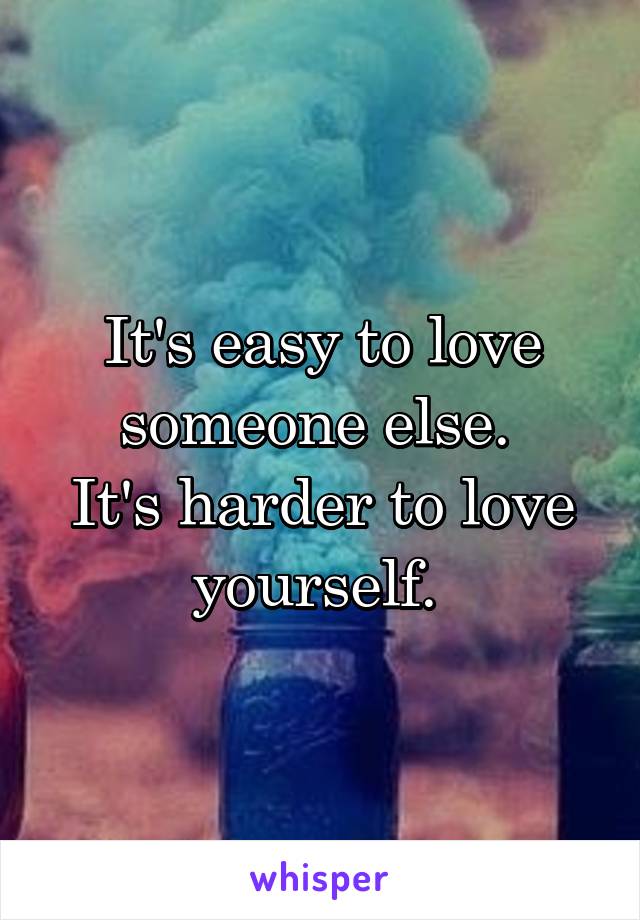 It's easy to love someone else.
It's harder to love yourself.

whisper